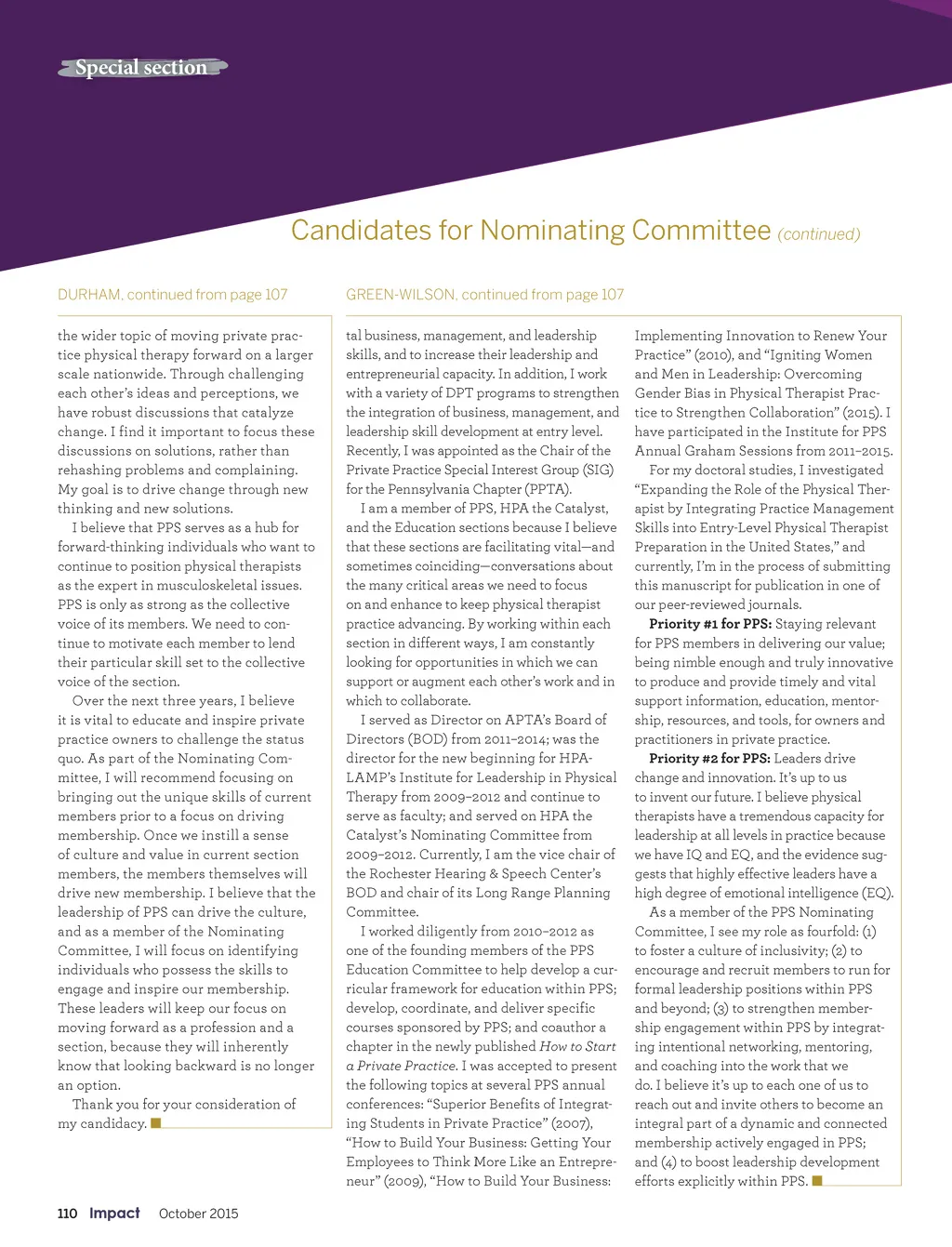 Special section

Candidates for Nominating Committee (continued)

DURHAM, continued from page 107

the wider topic of moving private practice physical therapy forward on a larger scale nationwide. Through challenging each other's ideas and perceptions, we have robust discussions that catalyze change. I find it important to focus these discussions on solutions, rather than rehashing problems and complaining. My goal is to drive change through new thinking and new solutions.

I believe that PPS serves as a hub for forward-thinking individuals who want to continue to position physical therapists as the expert in musculoskeletal issues. PPS is only as strong as the collective voice of its members. We need to continue to motivate each member to lend their particular skill set to the collective voice of the section.

Over the next three years, I believe it is vital to educate and inspire private practice owners to challenge the status quo. As part of the Nominating Committee, I will recommend focusing on bringing out the unique skills of current members prior to a focus on driving membership. Once we instill a sense of culture and value in current section members, the members themselves will drive new membership. I believe that the leadership of PPS can drive the culture, and as a member of the Nominating Committee, I will focus on identifying individuals who possess the skills to engage and inspire our membership. These leaders will keep our focus on moving forward as a profession and a section, because they will inherently know that looking backward is no longer an option.

Thank you for your consideration of my candidacy.

GREEN-WILSON, continued from page 107

tal business, management, and leadership skills, and to increase their leadership and entrepreneurial capacity. In addition, I work with a variety of DPT programs to strengthen the integration of business, management, and leadership skill development at entry level. Recently, I was appointed as the Chair of the Private Practice Special Interest Group (SIG) for the Pennsylvania Chapter (PPTA).

I am a member of PPS, HPA the Catalyst, and the Education sections because I believe that these sections are facilitating vital—and sometimes coinciding—conversations about the many critical areas we need to focus on and enhance to keep physical therapist practice advancing. By working within each section in different ways, I am constantly looking for opportunities in which we can support or augment each other's work and in which to collaborate.

I served as Director on APTA's Board of Directors (BOD) from 2011–2014; was the director for the new beginning for HPA-LAMP's Institute for Leadership in Physical Therapy from 2009–2012 and continue to serve as faculty; and served on HPA the Catalyst's Nominating Committee from 2009–2012. Currently, I am the vice chair of the Rochester Hearing & Speech Center's BOD and chair of its Long Range Planning Committee.

I worked diligently from 2010–2012 as one of the founding members of the PPS Education Committee to help develop a curricular framework for education within PPS; develop, coordinate, and deliver specific courses sponsored by PPS; and coauthor a chapter in the newly published How to Start a Private Practice. I was accepted to present the following topics at several PPS annual conferences: "Superior Benefits of Integrating Students in Private Practice" (2007), "How to Build Your Business: Getting Your Employees to Think More Like an Entrepreneur" (2009), "How to Build Your Business: Implementing Innovation to Renew Your Practice" (2010), and "Igniting Women and Men in Leadership: Overcoming Gender Bias in Physical Therapist Practice to Strengthen Collaboration" (2015). I have participated in the Institute for PPS Annual Graham Sessions from 2011–2015.

For my doctoral studies, I investigated "Expanding the Role of the Physical Therapist by Integrating Practice Management Skills into Entry-Level Physical Therapist Preparation in the United States," and currently, I'm in the process of submitting this manuscript for publication in one of our peer-reviewed journals.

Priority #1 for PPS: Staying relevant for PPS members in delivering our value; being nimble enough and truly innovative to produce and provide timely and vital support information, education, mentorship, resources, and tools, for owners and practitioners in private practice.

Priority #2 for PPS: Leaders drive change and innovation. It's up to us to invent our future. I believe physical therapists have a tremendous capacity for leadership at all levels in practice because we have IQ and EQ, and the evidence suggests that highly effective leaders have a high degree of emotional intelligence (EQ).

As a member of the PPS Nominating Committee, I see my role as fourfold: (1) to foster a culture of inclusivity; (2) to encourage and recruit members to run for formal leadership positions within PPS and beyond; (3) to strengthen membership engagement within PPS by integrating intentional networking, mentoring, and coaching into the work that we do. I believe it's up to each one of us to reach out and invite others to become an integral part of a dynamic and connected membership actively engaged in PPS; and (4) to boost leadership development efforts explicitly within PPS.

110 Impact October 2015